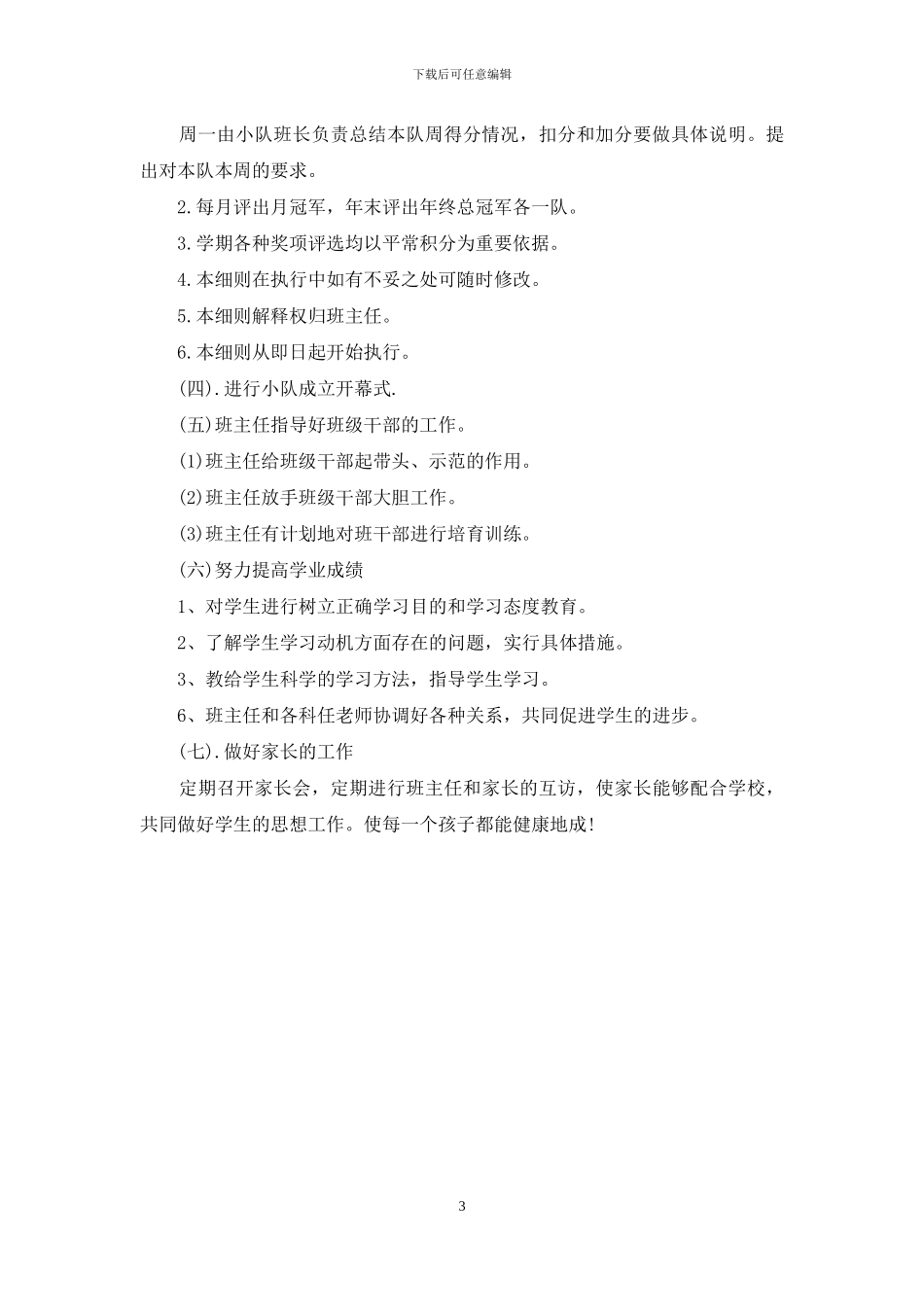 下载后可任意编辑

周一由小队班长负责总结本队周得分情况，扣分和加分要做具体说明。提出对本队本周的要求。

2.每月评出月冠军，年末评出年终总冠军各一队。

3.学期各种奖项评选均以平常积分为重要依据。

4.本细则在执行中如有不妥之处可随时修改。

5.本细则解释权归班主任。

6.本细则从即日起开始执行。

(四).进行小队成立开幕式.

(五)班主任指导好班级干部的工作。

(1)班主任给班级干部起带头、示范的作用。

(2)班主任放手班级干部大胆工作。

(3)班主任有计划地对班干部进行培育训练。

(六)努力提高学业成绩

1、对学生进行树立正确学习目的和学习态度教育。

2、了解学生学习动机方面存在的问题，实行具体措施。

3、教给学生科学的学习方法，指导学生学习。

6、班主任和各科任老师协调好各种关系，共同促进学生的进步。

(七).做好家长的工作

定期召开家长会，定期进行班主任和家长的互访，使家长能够配合学校，共同做好学生的思想工作。使每一个孩子都能健康地成!

3